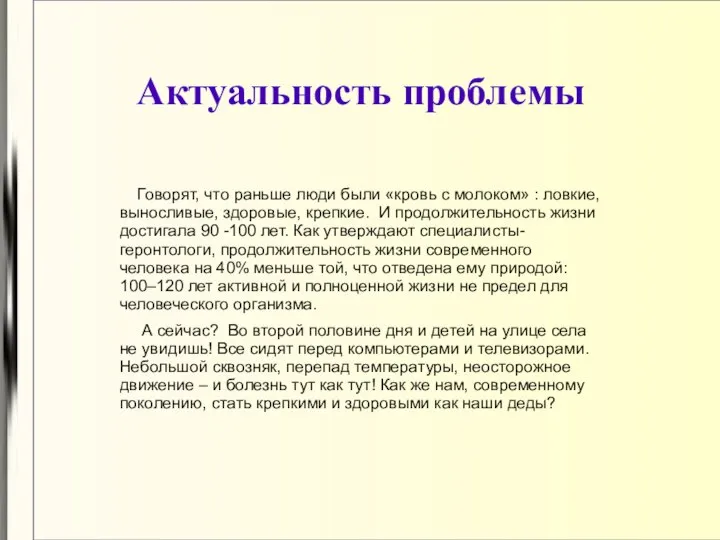 Актуальность проблемы

Говорят, что раньше люди были «кровь с молоком» : ловкие, выносливые, здоровые, крепкие. И продолжительность жизни достигала 90 -100 лет. Как утверждают специалисты-геронтологи, продолжительность жизни современного человека на 40% меньше той, что отведена ему природой: 100–120 лет активной и полноценной жизни не предел для человеческого организма.

А сейчас? Во второй половине дня и детей на улице села не увидишь! Все сидят перед компьютерами и телевизорами. Небольшой сквозняк, перепад температуры, неосторожное движение – и болезнь тут как тут! Как же нам, современному поколению, стать крепкими и здоровыми как наши деды?